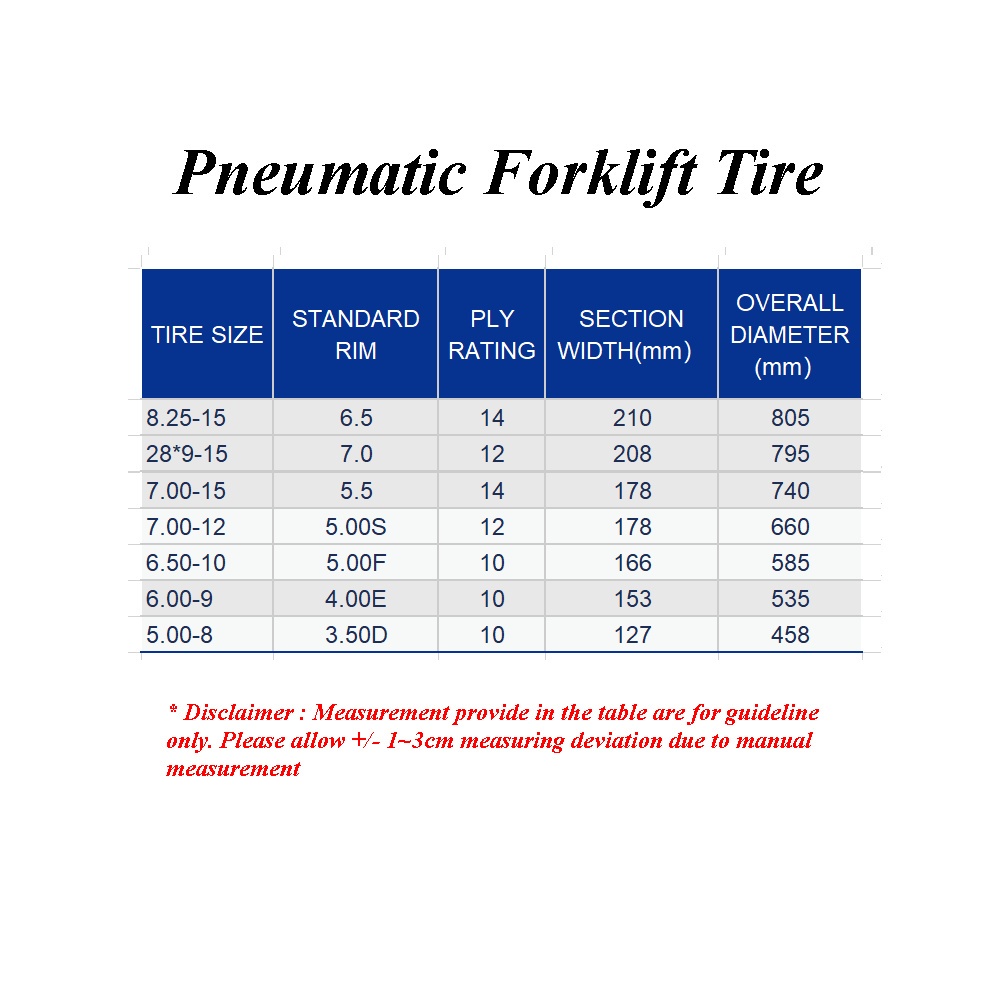 Pneumatic Forklift Tire

| TIRE SIZE | STANDARD RIM | PLY RATING | SECTION WIDTH(mm) | OVERALL DIAMETER (mm) |
|---|---|---|---|---|
| 8.25-15 | 6.5 | 14 | 210 | 805 |
| 28*9-15 | 7.0 | 12 | 208 | 795 |
| 7.00-15 | 5.5 | 14 | 178 | 740 |
| 7.00-12 | 5.00S | 12 | 178 | 660 |
| 6.50-10 | 5.00F | 10 | 166 | 585 |
| 6.00-9 | 4.00E | 10 | 153 | 535 |
| 5.00-8 | 3.50D | 10 | 127 | 458 |

* Disclaimer : Measurement provide in the table are for guideline only. Please allow +/- 1~3cm measuring deviation due to manual measurement